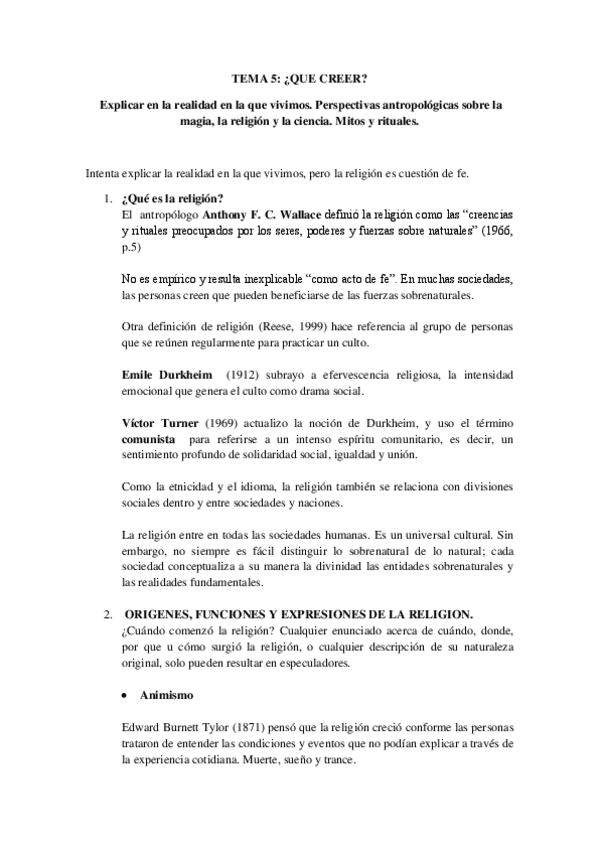 TEMA 5: ¿QUE CREER?

Explicar en la realidad en la que vivimos. Perspectivas antropológicas sobre la magia, la religión y la ciencia. Mitos y rituales.

Intenta explicar la realidad en la que vivimos, pero la religión es cuestión de fe.

1. ¿Qué es la religión?
El antropólogo Anthony F. C. Wallace definió la religión como las "creencias y rituales preocupados por los seres, poderes y fuerzas sobre naturales" (1966, p.5)

No es empírico y resulta inexplicable "como acto de fe". En muchas sociedades, las personas creen que pueden beneficiarse de las fuerzas sobrenaturales.

Otra definición de religión (Reese, 1999) hace referencia al grupo de personas que se reúnen regularmente para practicar un culto.

Emile Durkheim (1912) subrayo a efervescencia religiosa, la intensidad emocional que genera el culto como drama social.

Víctor Turner (1969) actualizo la noción de Durkheim, y uso el término comunista para referirse a un intenso espíritu comunitario, es decir, un sentimiento profundo de solidaridad social, igualdad y unión.

Como la etnicidad y el idioma, la religión también se relaciona con divisiones sociales dentro y entre sociedades y naciones.

La religión entre en todas las sociedades humanas. Es un universal cultural. Sin embargo, no siempre es fácil distinguir lo sobrenatural de lo natural; cada sociedad conceptualiza a su manera la divinidad las entidades sobrenaturales y las realidades fundamentales.

2. ORIGENES, FUNCIONES Y EXPRESIONES DE LA RELIGION.
¿Cuándo comenzó la religión? Cualquier enunciado acerca de cuándo, donde, por que u cómo surgió la religión, o cualquier descripción de su naturaleza original, solo pueden resultar en especuladores.

• Animismo

Edward Burnett Tylor (1871) pensó que la religión creció conforme las personas trataron de entender las condiciones y eventos que no podían explicar a través de la experiencia cotidiana. Muerte, sueño y trance.